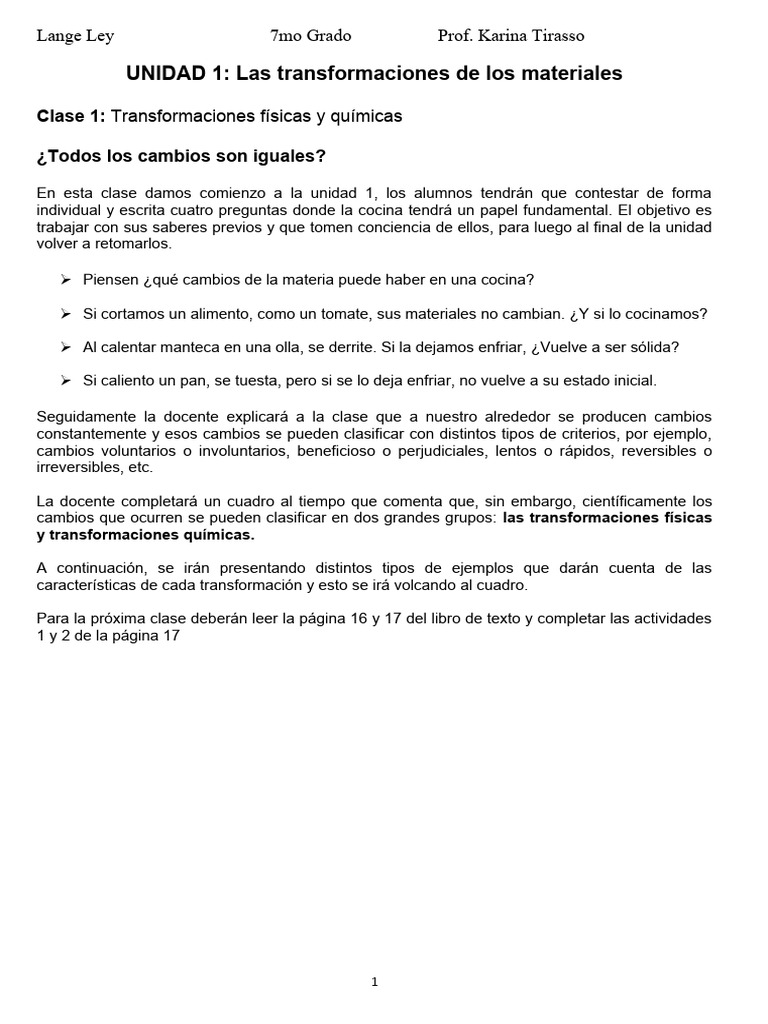 Lange Ley 7mo Grado Prof. Karina Tirasso

UNIDAD 1: Las transformaciones de los materiales

Clase 1: Transformaciones físicas y químicas

¿Todos los cambios son iguales?

En esta clase damos comienzo a la unidad 1, los alumnos tendrán que contestar de forma individual y escrita cuatro preguntas donde la cocina tendrá un papel fundamental. El objetivo es trabajar con sus saberes previos y que tomen conciencia de ellos, para luego al final de la unidad volver a retomarlos.

➢ Piensen ¿qué cambios de la materia puede haber en una cocina?

➢ Si cortamos un alimento, como un tomate, sus materiales no cambian. ¿Y si lo cocinamos?

➢ Al calentar manteca en una olla, se derrite. Si la dejamos enfriar, ¿Vuelve a ser sólida?

➢ Si caliento un pan, se tuesta, pero si se lo deja enfriar, no vuelve a su estado inicial.

Seguidamente la docente explicará a la clase que a nuestro alrededor se producen cambios constantemente y esos cambios se pueden clasificar con distintos tipos de criterios, por ejemplo, cambios voluntarios o involuntarios, beneficioso o perjudiciales, lentos o rápidos, reversibles o irreversibles, etc.

La docente completará un cuadro al tiempo que comenta que, sin embargo, científicamente los cambios que ocurren se pueden clasificar en dos grandes grupos: las transformaciones físicas y transformaciones químicas.

A continuación, se irán presentando distintos tipos de ejemplos que darán cuenta de las características de cada transformación y esto se irá volcando al cuadro.

Para la próxima clase deberán leer la página 16 y 17 del libro de texto y completar las actividades 1 y 2 de la página 17

1